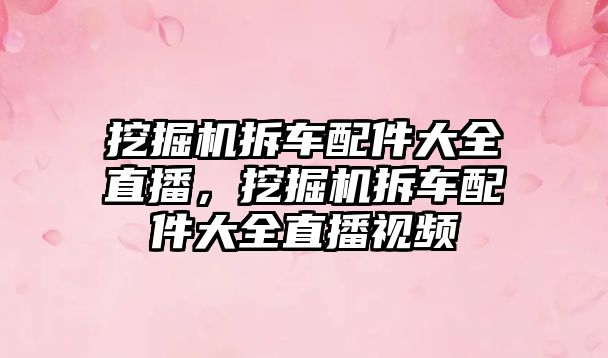 挖掘机拆车配件大全直播，挖掘机拆车配件大全直播视频